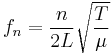 $f_n = \frac{n}{2L}\sqrt{\frac{T}{\mu}}$